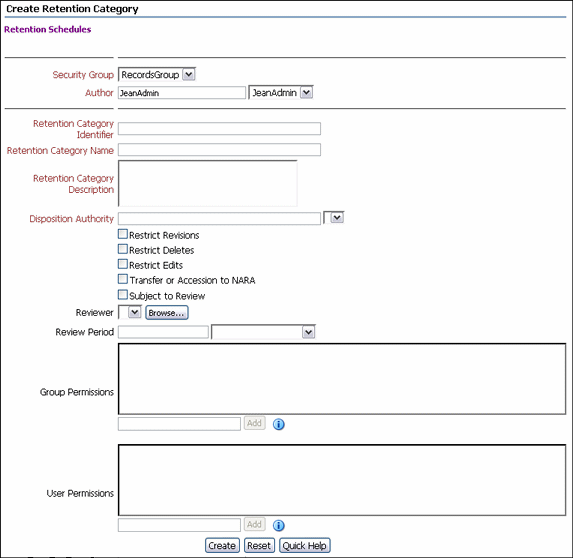 Create Retention Category

Retention Schedules

Security Group RecordsGroup
Author JeanAdmin JeanAdmin

Retention Category Identifier
Retention Category Name
Retention Category Description
Disposition Authority
Restrict Revisions
Restrict Deletes
Restrict Edits
Transfer or Accession to NARA
Subject to Review
Reviewer Browse...
Review Period
Group Permissions
Add
User Permissions
Add
Create Reset Quick Help